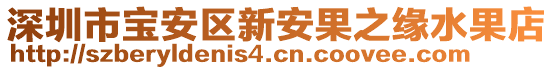 深圳市宝安区新安果之缘水果店
http://szberyldenis4.cn.coovee.com